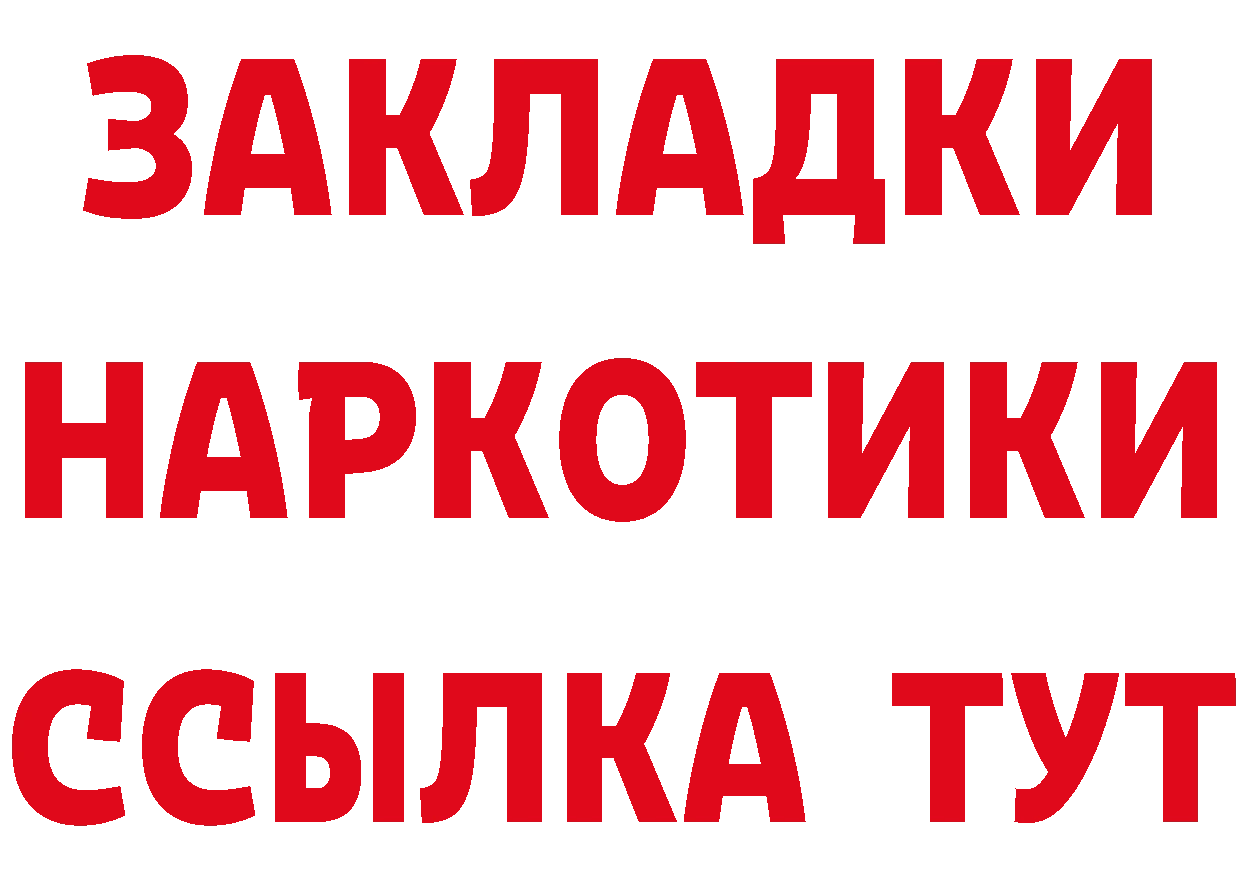 ЗАКЛАДКИ НАРКОТИКИ ССЫЛКА ТУТ